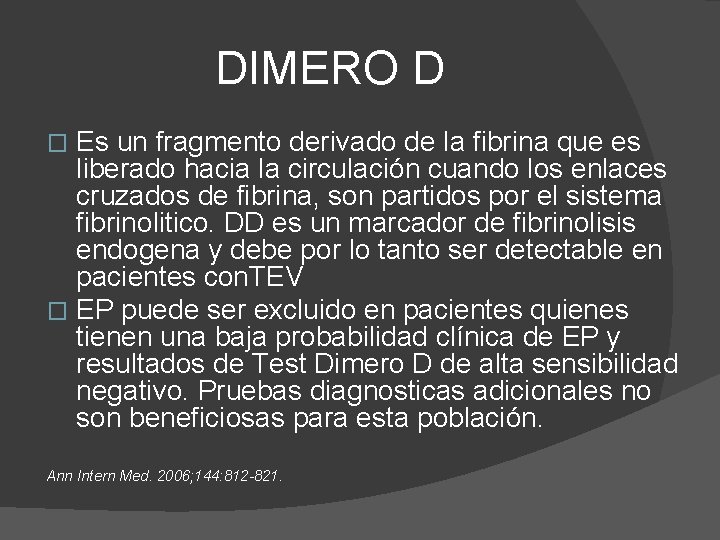 DIMERO D

Es un fragmento derivado de la fibrina que es liberado hacia la circulación cuando los enlaces cruzados de fibrina, son partidos por el sistema fibrinolitico. DD es un marcador de fibrinolisis endogena y debe por lo tanto ser detectable en pacientes conTEV

EP puede ser excluido en pacientes quienes tienen una baja probabilidad clínica de EP y resultados de Test Dimero D de alta sensibilidad negativo. Pruebas diagnosticas adicionales no son beneficiosas para esta población.

Ann Intern Med. 2006;144:812-821.